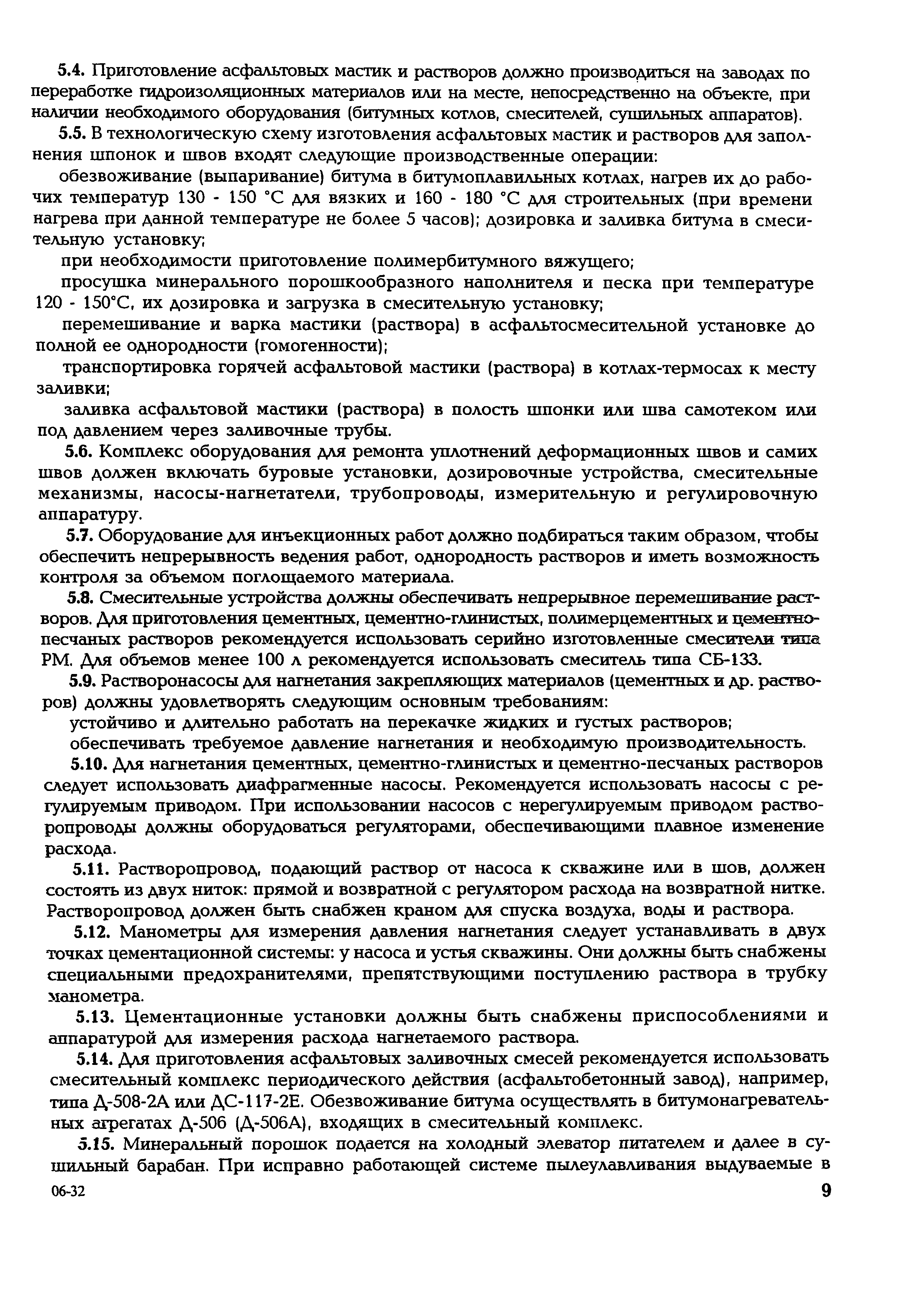 5.4. Приготовление асфальтовых мастик и растворов должно производиться на заводах по переработке гидроизоляционных материалов или на месте, непосредственно на объекте, при наличии необходимого оборудования (битумных котлов, смесителей, сушильных аппаратов).

5.5. В технологическую схему изготовления асфальтовых мастик и растворов для заполнения шпонок и швов входят следующие производственные операции:

обезвоживание (выпаривание) битума в битумоплавильных котлах, нагрев их до рабочих температур 130 - 150 °С для вязких и 160 - 180 °С для строительных (при времени нагрева при данной температуре не более 5 часов); дозировка и заливка битума в смесительную установку;

при необходимости приготовление полимербитумного вяжущего;

просушка минерального порошкообразного наполнителя и песка при температуре 120 - 150°С, их дозировка и загрузка в смесительную установку;

перемешивание и варка мастики (раствора) в асфальтосмесительной установке до полной ее однородности (гомогенности);

транспортировка горячей асфальтовой мастики (раствора) в котлах-термосах к месту заливки;

заливка асфальтовой мастики (раствора) в полость шпонки или шва самотеком или под давлением через заливочные трубы.

5.6. Комплекс оборудования для ремонта уплотнений деформационных швов и самих швов должен включать буровые установки, дозировочные устройства, смесительные механизмы, насосы-нагнетатели, трубопроводы, измерительную и регулировочную аппаратуру.

5.7. Оборудование для инъекционных работ должно подбираться таким образом, чтобы обеспечить непрерывность ведения работ, однородность растворов и иметь возможность контроля за объемом поглощаемого материала.

5.8. Смесительные устройства должны обеспечивать непрерывное перемешивание растворов. Для приготовления цементных, цементно-глинистых, полимерцементных и цементно-песчаных растворов рекомендуется использовать серийно изготовленные смесители типа РМ. Для объемов менее 100 л рекомендуется использовать смеситель типа СБ-133.

5.9. Растворонасосы для нагнетания закрепляющих материалов (цементных и др. растворов) должны удовлетворять следующим основным требованиям:

устойчиво и длительно работать на перекачке жидких и густых растворов;

обеспечивать требуемое давление нагнетания и необходимую производительность.

5.10. Для нагнетания цементных, цементно-глинистых и цементно-песчаных растворов следует использовать диафрагменные насосы. Рекомендуется использовать насосы с регулируемым приводом. При использовании насосов с нерегулируемым приводом растворопроводы должны оборудоваться регуляторами, обеспечивающими плавное изменение расхода.

5.11. Растворопровод, подающий раствор от насоса к скважине или в шов, должен состоять из двух ниток: прямой и возвратной с регулятором расхода на возвратной нитке. Растворопровод должен быть снабжен краном для спуска воздуха, воды и раствора.

5.12. Манометры для измерения давления нагнетания следует устанавливать в двух точках цементационной системы: у насоса и устья скважины. Они должны быть снабжены специальными предохранителями, препятствующими поступлению раствора в трубку манометра.

5.13. Цементационные установки должны быть снабжены приспособлениями и аппаратурой для измерения расхода нагнетаемого раствора.

5.14. Для приготовления асфальтовых заливочных смесей рекомендуется использовать смесительный комплекс периодического действия (асфальтобетонный завод), например, типа Д-508-2А или ДС-117-2Е. Обезвоживание битума осуществлять в битумонагревательных агрегатах Д-506 (Д-506А), входящих в смесительный комплекс.

5.15. Минеральный порошок подается на холодный элеватор питателем и далее в сушильный барабан. При исправно работающей системе пылеулавливания выдуваемые в

06-32

9